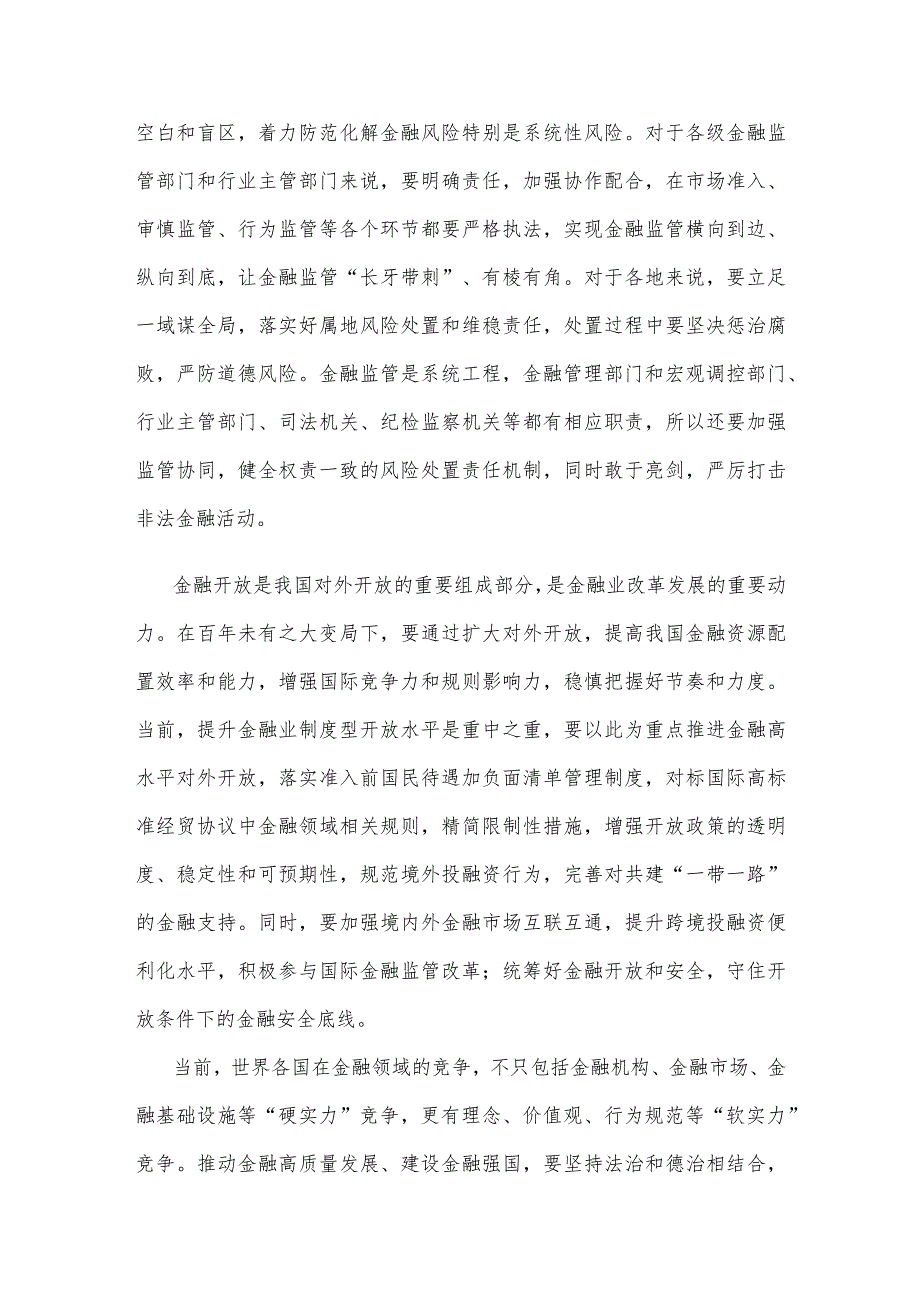 空白和盲区，着力防范化解金融风险特别是系统性风险。对于各级金融监管部门和行业主管部门来说，要明确责任，加强协作配合，在市场准入、审慎监管、行为监管等各个环节都要严格执法，实现金融监管横向到边、纵向到底，让金融监管“长牙带刺”、有棱有角。对于各地来说，要立足一域谋全局，落实好属地风险处置和维稳责任，处置过程中要坚决惩治腐败，严防道德风险。金融监管是系统工程，金融管理部门和宏观调控部门、行业主管部门、司法机关、纪检监察机关等都有相应职责，所以还要加强监管协同，健全权责一致的风险处置责任机制，同时敢于亮剑，严厉打击非法金融活动。

金融开放是我国对外开放的重要组成部分，是金融业改革发展的重要动力。在百年未有之大变局下，要通过扩大对外开放，提高我国金融资源配置效率和能力，增强国际竞争力和规则影响力，稳慎把握好节奏和力度。当前，提升金融业制度型开放水平是重中之重，要以此为重点推进金融高水平对外开放，落实准入前国民待遇加负面清单管理制度，对标国际高标准经贸协议中金融领域相关规则，精简限制性措施，增强开放政策的透明度、稳定性和可预期性，规范境外投融资行为，完善对共建“一带一路”的金融支持。同时，要加强境内外金融市场互联互通，提升跨境投融资便利化水平，积极参与国际金融监管改革；统筹好金融开放和安全，守住开放条件下的金融安全底线。

当前，世界各国在金融领域的竞争，不只包括金融机构、金融市场、金融基础设施等“硬实力”竞争，更有理念、价值观、行为规范等“软实力”竞争。推动金融高质量发展、建设金融强国，要坚持法治和德治相结合，